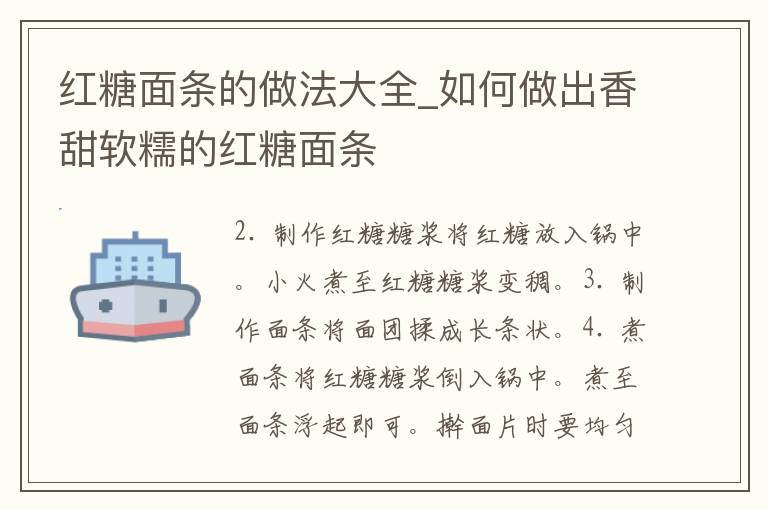 红糖面条的做法大全_如何做出香甜软糯的红糖面条

2. 制作红糖糖浆将红糖放入锅中。小火煮至红糖糖浆变稠。3. 制作面条将面团揉成长条状。4. 煮面条将红糖糖浆倒入锅中。煮至面条浮起即可。擀面片时要均匀